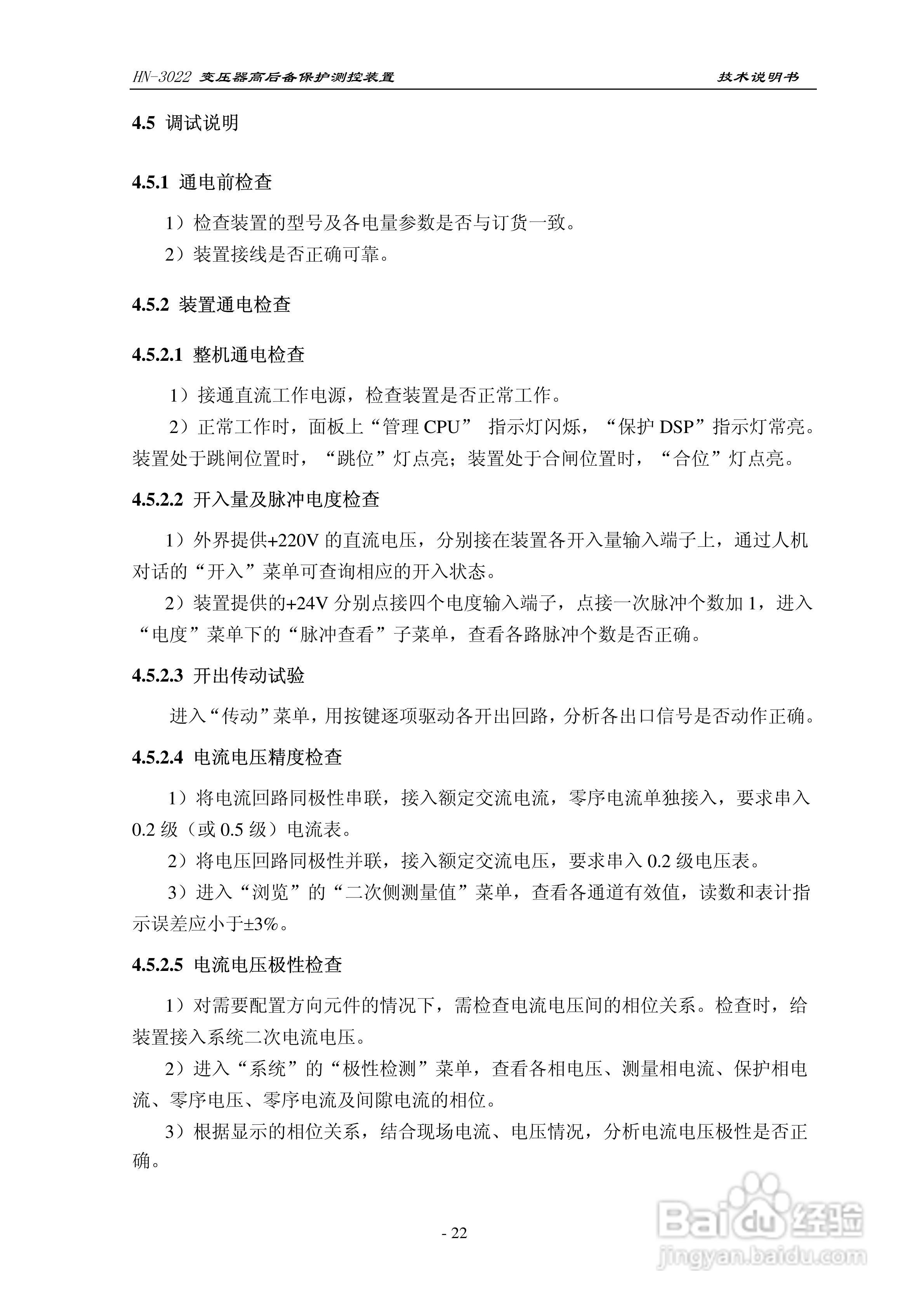 HN-3022 变压器高后备保护测控装置 技术说明书

4.5 调试说明

4.5.1 通电前检查

1）检查装置的型号及各电量参数是否与订货一致。

2）装置接线是否正确可靠。

4.5.2 装置通电检查

4.5.2.1 整机通电检查

1）接通直流工作电源，检查装置是否正常工作。

2）正常工作时，面板上“管理 CPU” 指示灯闪烁，“保护 DSP”指示灯常亮。装置处于跳闸位置时，“跳位”灯点亮；装置处于合闸位置时，“合位”灯点亮。

4.5.2.2 开入量及脉冲电度检查

1）外界提供+220V 的直流电压，分别接在装置各开入量输入端子上，通过人机对话的“开入”菜单可查询相应的开入状态。

2）装置提供的+24V 分别点接四个电度输入端子，点接一次脉冲个数加 1，进入“电度”菜单下的“脉冲查看”子菜单，查看各路脉冲个数是否正确。

4.5.2.3 开出传动试验

进入“传动”菜单，用按键逐项驱动各开出回路，分析各出口信号是否动作正确。

4.5.2.4 电流电压精度检查

1）将电流回路同极性串联，接入额定交流电流，零序电流单独接入，要求串入 0.2 级（或 0.5 级）电流表。

2）将电压回路同极性并联，接入额定交流电压，要求串入 0.2 级电压表。

3）进入“浏览”的“二次侧测量值”菜单，查看各通道有效值，读数和表计指示误差应小于±3%。

4.5.2.5 电流电压极性检查

1）对需要配置方向元件的情况下，需检查电流电压间的相位关系。检查时，给装置接入系统二次电流电压。

2）进入“系统”的“极性检测”菜单，查看各相电压、测量相电流、保护相电流、零序电压、零序电流及间隙电流的相位。

3）根据显示的相位关系，结合现场电流、电压情况，分析电流电压极性是否正确。

- 22

Baidu 经验
jingyan.baidu.com